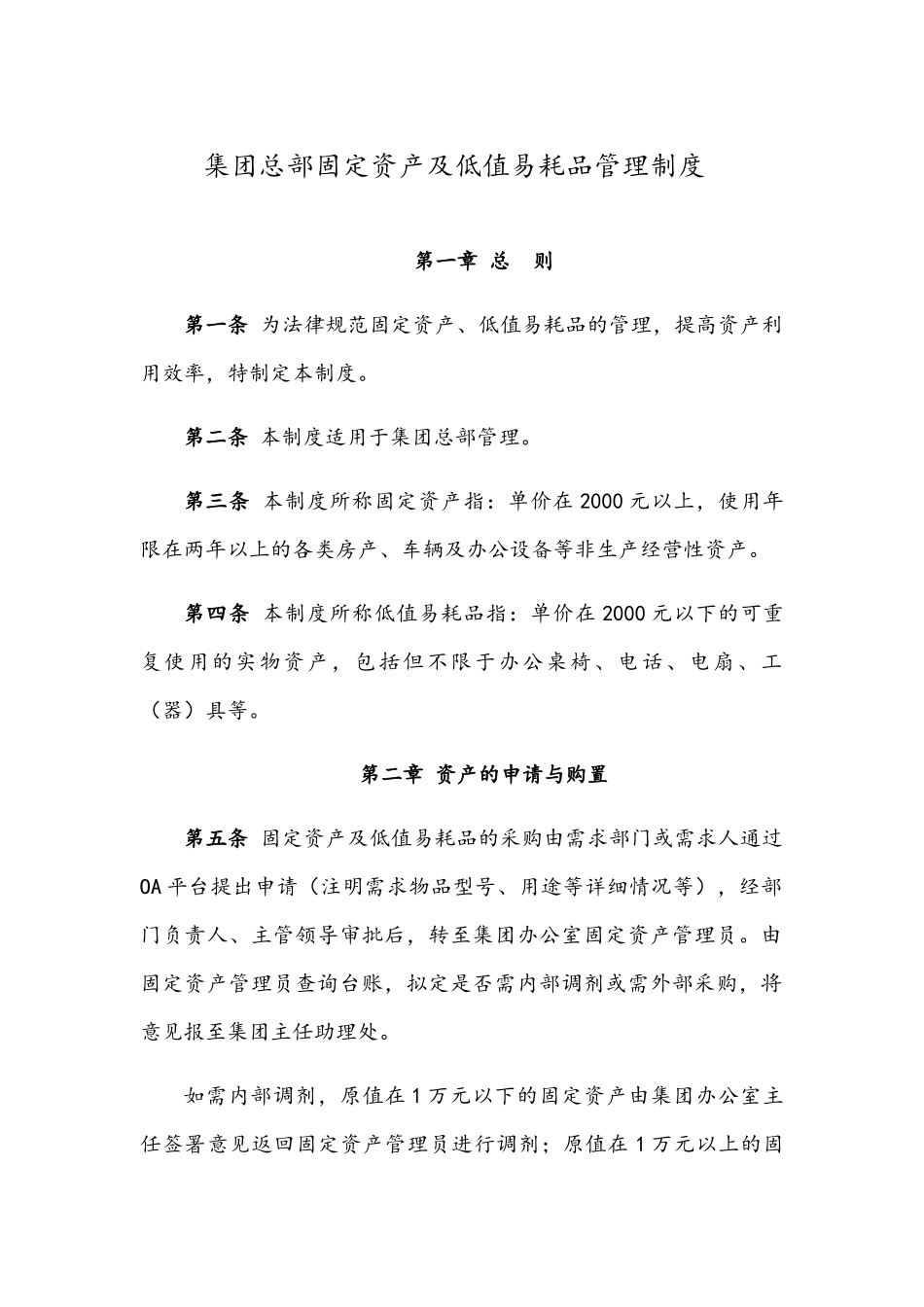 集团总部固定资产及低值易耗品管理制度

第一章 总 则

第一条 为法律规范固定资产、低值易耗品的管理，提高资产利用效率，特制定本制度。

第二条 本制度适用于集团总部管理。

第三条 本制度所称固定资产指：单价在 2000 元以上，使用年限在两年以上的各类房产、车辆及办公设备等非生产经营性资产。

第四条 本制度所称低值易耗品指：单价在 2000 元以下的可重复使用的实物资产，包括但不限于办公桌椅、电话、电扇、工（器）具等。

第二章 资产的申请与购置

第五条 固定资产及低值易耗品的采购由需求部门或需求人通过 OA 平台提出申请（注明需求物品型号、用途等详细情况等），经部门负责人、主管领导审批后，转至集团办公室固定资产管理员。由固定资产管理员查询台账，拟定是否需内部调剂或需外部采购，将意见报至集团主任助理处。

如需内部调剂，原值在 1 万元以下的固定资产由集团办公室主任签署意见返回固定资产管理员进行调剂；原值在 1 万元以上的固